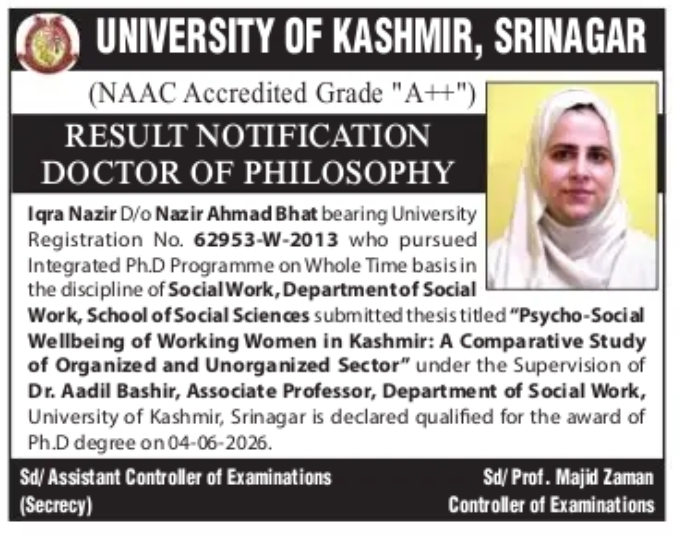 UNIVERSITY OF KASHMIR, SRINAGAR

(NAAC Accredited Grade "A++")

RESULT NOTIFICATION
DOCTOR OF PHILOSOPHY

Iqra Nazir D/o Nazir Ahmad Bhat bearing University Registration No. 62953-W-2013 who pursued Integrated Ph.D Programme on Whole Time basis in the discipline of Social Work, Department of Social Work, School of Social Sciences submitted thesis titled "Psycho-Social Wellbeing of Working Women in Kashmir: A Comparative Study of Organized and Unorganized Sector" under the Supervision of Dr. Aadil Bashir, Associate Professor, Department of Social Work, University of Kashmir, Srinagar is declared qualified for the award of Ph.D degree on 04-06-2026.

Sd/ Assistant Controller of Examinations
(Secrecy)

Sd/ Prof. Majid Zaman
Controller of Examinations